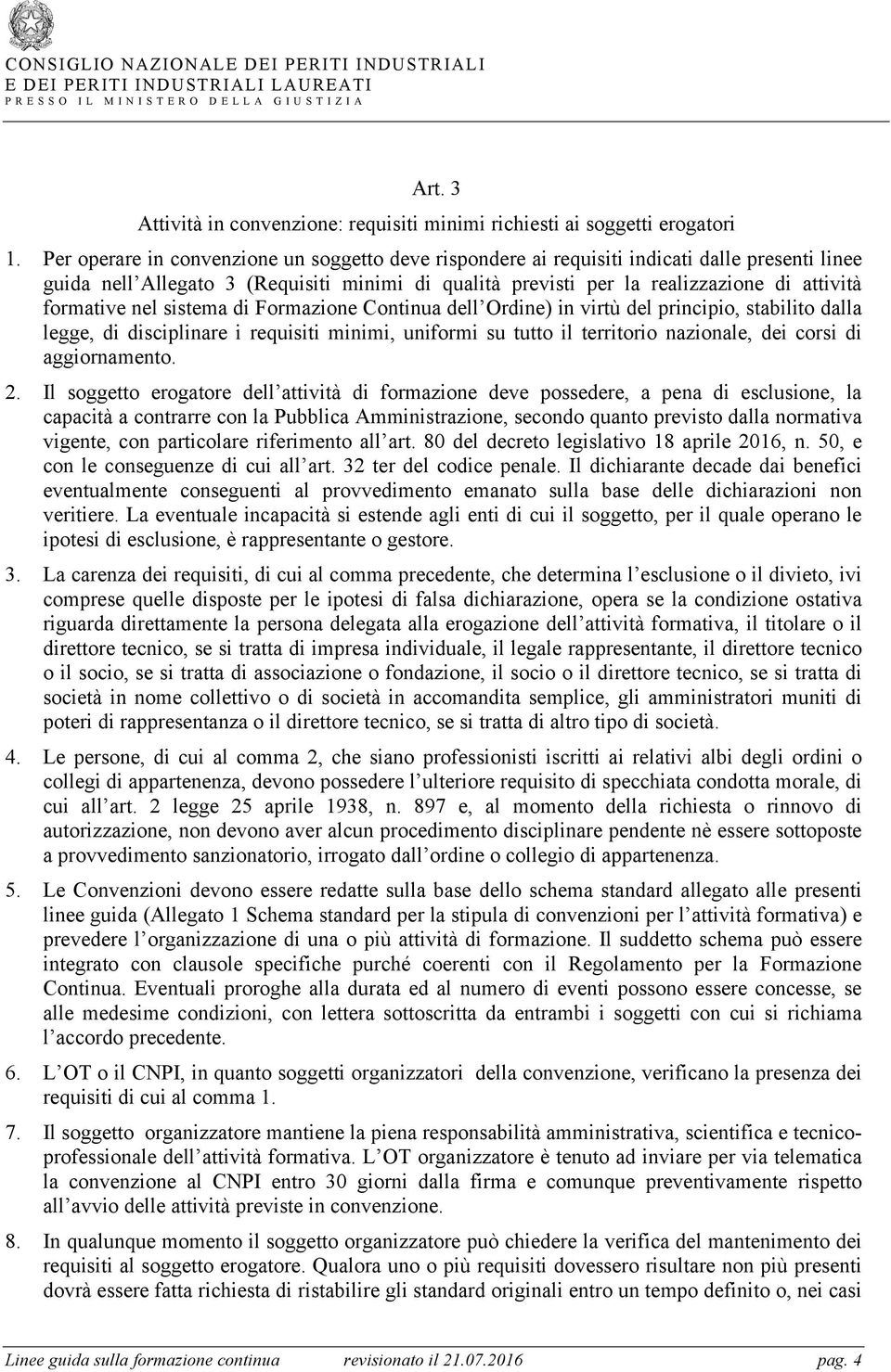 CONSIGLIO NAZIONALE DEI PERITI INDUSTRIALI
E DEI PERITI INDUSTRIALI LAUREATI
PRESSO IL MINISTERO DELLA GIUSTIZIA

Art. 3
Attività in convenzione: requisiti minimi richiesti ai soggetti erogatori

1. Per operare in convenzione un soggetto deve rispondere ai requisiti indicati dalle presenti linee guida nell Allegato 3 (Requisiti minimi di qualità previsti per la realizzazione di attività formative nel sistema di Formazione Continua dell Ordine) in virtù del principio, stabilito dalla legge, di disciplinare i requisiti minimi, uniformi su tutto il territorio nazionale, dei corsi di aggiornamento.

2. Il soggetto erogatore dell attività di formazione deve possedere, a pena di esclusione, la capacità a contrarre con la Pubblica Amministrazione, secondo quanto previsto dalla normativa vigente, con particolare riferimento all art. 80 del decreto legislativo 18 aprile 2016, n. 50, e con le conseguenze di cui all art. 32 ter del codice penale. Il dichiarante decade dai benefici eventualmente conseguenti al provvedimento emanato sulla base delle dichiarazioni non veritiere. La eventuale incapacità si estende agli enti di cui il soggetto, per il quale operano le ipotesi di esclusione, è rappresentante o gestore.

3. La carenza dei requisiti, di cui al comma precedente, che determina l esclusione o il divieto, ivi comprese quelle disposte per le ipotesi di falsa dichiarazione, opera se la condizione ostativa riguarda direttamente la persona delegata alla erogazione dell attività formativa, il titolare o il direttore tecnico, se si tratta di impresa individuale, il legale rappresentante, il direttore tecnico o il socio, se si tratta di associazione o fondazione, il socio o il direttore tecnico, se si tratta di società in nome collettivo o di società in accomandita semplice, gli amministratori muniti di poteri di rappresentanza o il direttore tecnico, se si tratta di altro tipo di società.

4. Le persone, di cui al comma 2, che siano professionisti iscritti ai relativi albi degli ordini o collegi di appartenenza, devono possedere l ulteriore requisito di specchiata condotta morale, di cui all art. 2 legge 25 aprile 1938, n. 897 e, al momento della richiesta o rinnovo di autorizzazione, non devono aver alcun procedimento disciplinare pendente nè essere sottoposte a provvedimento sanzionatorio, irrogato dall ordine o collegio di appartenenza.

5. Le Convenzioni devono essere redatte sulla base dello schema standard allegato alle presenti linee guida (Allegato 1 Schema standard per la stipula di convenzioni per l attività formativa) e prevedere l organizzazione di una o più attività di formazione. Il suddetto schema può essere integrato con clausole specifiche purché coerenti con il Regolamento per la Formazione Continua. Eventuali proroghe alla durata ed al numero di eventi possono essere concesse, se alle medesime condizioni, con lettera sottoscritta da entrambi i soggetti con cui si richiama l accordo precedente.

6. L OT o il CNPI, in quanto soggetti organizzatori della convenzione, verificano la presenza dei requisiti di cui al comma 1.

7. Il soggetto organizzatore mantiene la piena responsabilità amministrativa, scientifica e tecnico-professionale dell attività formativa. L OT organizzatore è tenuto ad inviare per via telematica la convenzione al CNPI entro 30 giorni dalla firma e comunque preventivamente rispetto all avvio delle attività previste in convenzione.

8. In qualunque momento il soggetto organizzatore può chiedere la verifica del mantenimento dei requisiti al soggetto erogatore. Qualora uno o più requisiti dovessero risultare non più presenti dovrà essere fatta richiesta di ristabilire gli standard originali entro un tempo definito o, nei casi

Linee guida sulla formazione continua revisionato il 21.07.2016 pag. 4